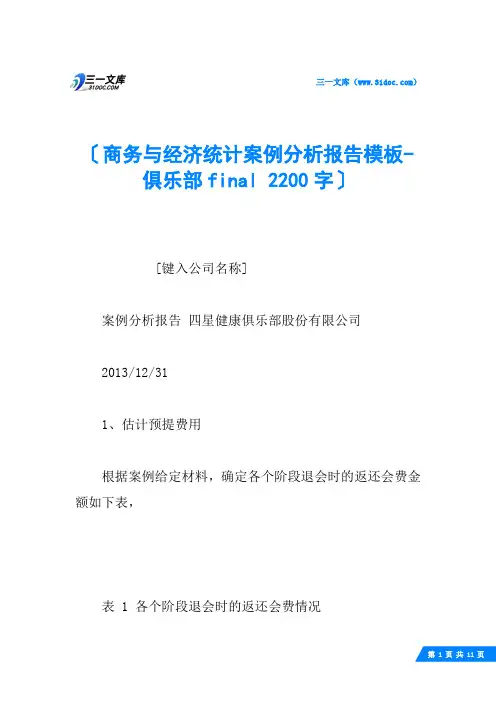 三一文库
31DOC.COM

三一文库（www.31doc.com）

〔商务与经济统计案例分析报告模板-俱乐部final 2200字〕

[键入公司名称]

案例分析报告 四星健康俱乐部股份有限公司

2013/12/31

1、估计预提费用

根据案例给定材料，确定各个阶段退会时的返还会费金额如下表，

表 1 各个阶段退会时的返还会费情况

第1页共11页